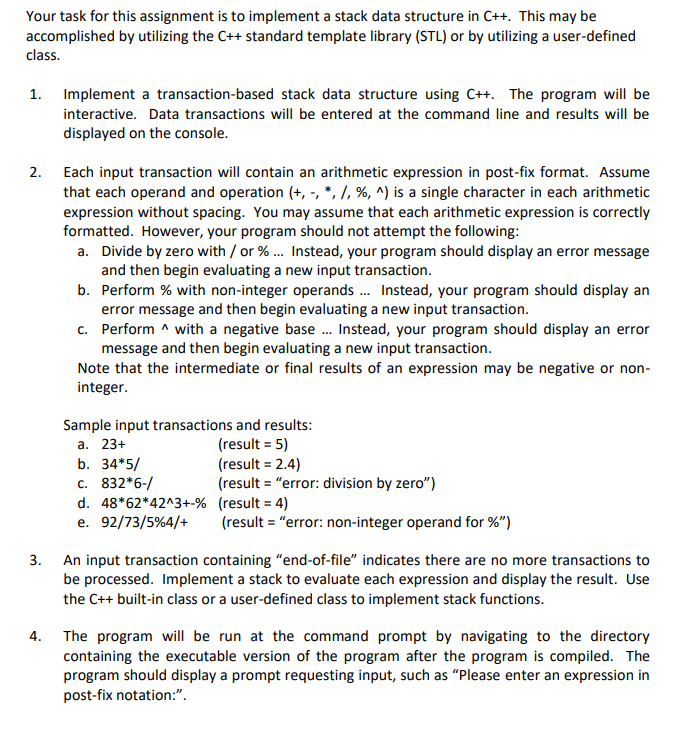 Your task for this assignment is to implement a stack data structure in C++. This may be accomplished by utilizing the C++ standard template library (STL) or by utilizing a user-defined class.

1. Implement a transaction-based stack data structure using C++. The program will be interactive. Data transactions will be entered at the command line and results will be displayed on the console.

2. Each input transaction will contain an arithmetic expression in post-fix format. Assume that each operand and operation (+, -, *, /, %, ^) is a single character in each arithmetic expression without spacing. You may assume that each arithmetic expression is correctly formatted. However, your program should not attempt the following:
a. Divide by zero with / or % ... Instead, your program should display an error message and then begin evaluating a new input transaction.
b. Perform % with non-integer operands ... Instead, your program should display an error message and then begin evaluating a new input transaction.
c. Perform ^ with a negative base ... Instead, your program should display an error message and then begin evaluating a new input transaction.
Note that the intermediate or final results of an expression may be negative or non-integer.

Sample input transactions and results:
a. 23+ (result = 5)
b. 34*5/ (result = 2.4)
c. 832*6-/ (result = "error: division by zero")
d. 48*62*42^3+-% (result = 4)
e. 92/73/5%4/+ (result = "error: non-integer operand for %")

3. An input transaction containing "end-of-file" indicates there are no more transactions to be processed. Implement a stack to evaluate each expression and display the result. Use the C++ built-in class or a user-defined class to implement stack functions.

4. The program will be run at the command prompt by navigating to the directory containing the executable version of the program after the program is compiled. The program should display a prompt requesting input, such as "Please enter an expression in post-fix notation:".